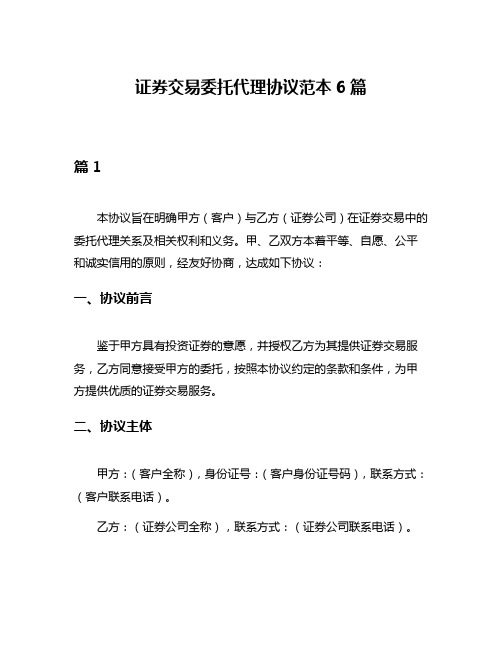 证券交易委托代理协议范本 6 篇

篇 1

本协议旨在明确甲方（客户）与乙方（证券公司）在证券交易中的委托代理关系及相关权利和义务。甲、乙双方本着平等、自愿、公平和诚实信用的原则，经友好协商，达成如下协议：

一、协议前言

鉴于甲方具有投资证券的意愿，并授权乙方为其提供证券交易服务，乙方同意接受甲方的委托，按照本协议约定的条款和条件，为甲方提供优质的证券交易服务。

二、协议主体

甲方：（客户全称），身份证号：（客户身份证号码），联系方式：（客户联系电话）。

乙方：（证券公司全称），联系方式：（证券公司联系电话）。